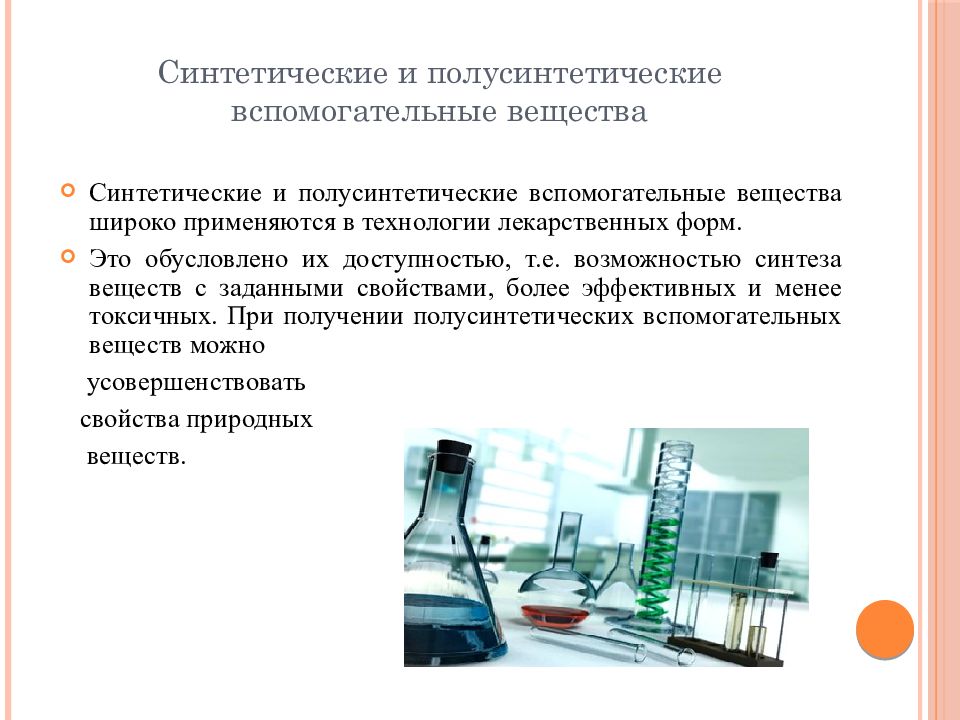 Синтетические и полусинтетические вспомогательные вещества

Синтетические и полусинтетические вспомогательные вещества широко применяются в технологии лекарственных форм.

Это обусловлено их доступностью, т.е. возможностью синтеза веществ с заданными свойствами, более эффективных и менее токсичных. При получении полусинтетических вспомогательных веществ можно усовершенствовать свойства природных веществ.